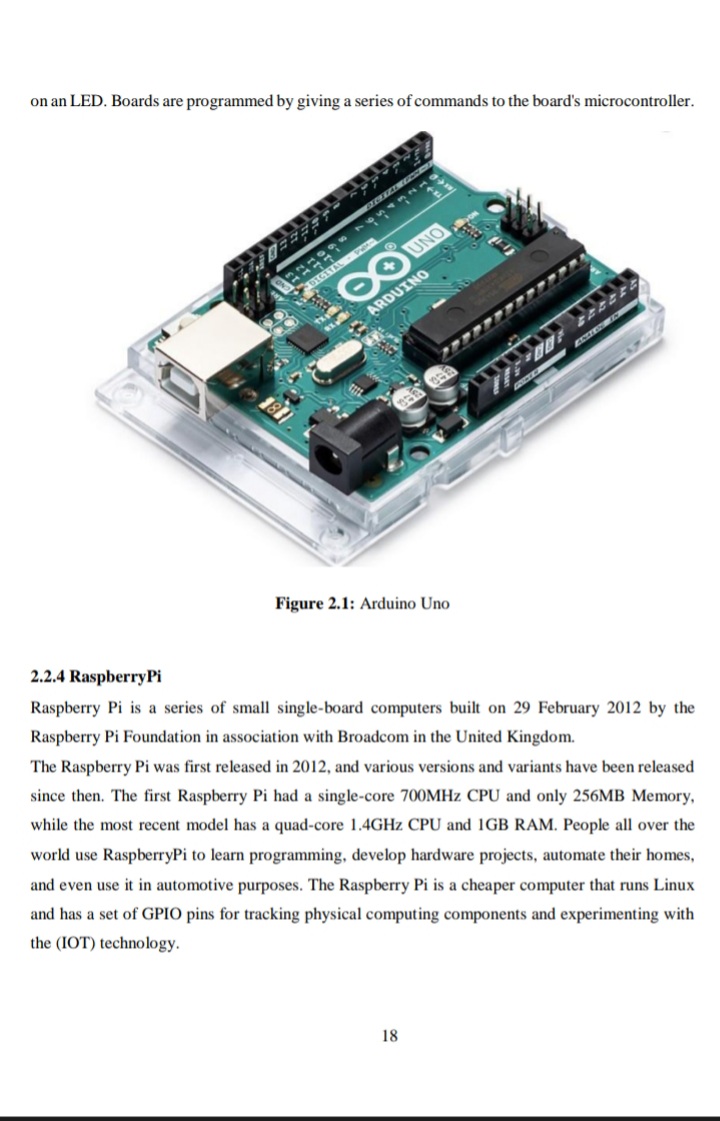 on an LED. Boards are programmed by giving a series of commands to the board's microcontroller.

UNO
ARDUINO

**Figure 2.1:** Arduino Uno

**2.2.4 RaspberryPi**

Raspberry Pi is a series of small single-board computers built on 29 February 2012 by the Raspberry Pi Foundation in association with Broadcom in the United Kingdom.
The Raspberry Pi was first released in 2012, and various versions and variants have been released since then. The first Raspberry Pi had a single-core 700MHz CPU and only 256MB Memory, while the most recent model has a quad-core 1.4GHz CPU and 1GB RAM. People all over the world use RaspberryPi to learn programming, develop hardware projects, automate their homes, and even use it in automotive purposes. The Raspberry Pi is a cheaper computer that runs Linux and has a set of GPIO pins for tracking physical computing components and experimenting with the (IOT) technology.

18